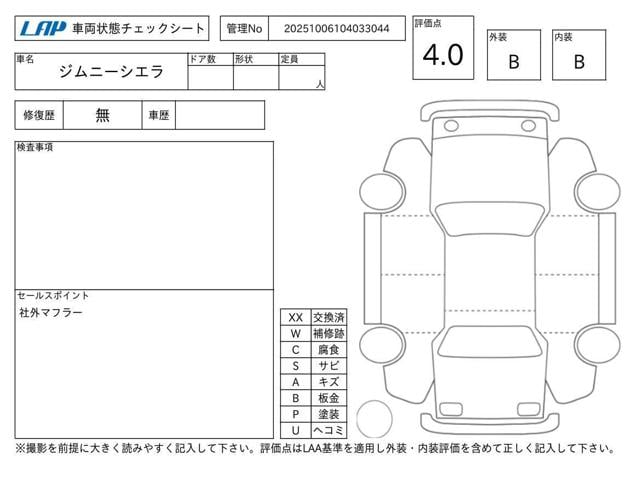 LAP 車両状態チェックシート

管理No 20251006104033044

評価点
4.0

外装
B

内装
B

車名
ジムニーシエラ

ドア数 形状 定員
人

修復歴 無 車歴

検査事項

セールスポイント
社外マフラー

| XX | 交換済 |
|---|---|
| W | 補修跡 |
| C | 腐食 |
| S | サビ |
| A | キズ |
| B | 板金 |
| P | 塗装 |
| U | ヘコミ |

※撮影を前提に大きく読みやすく記入して下さい。評価点はLAA基準を適用し外装・内装評価を含めて正しく記入して下さい。